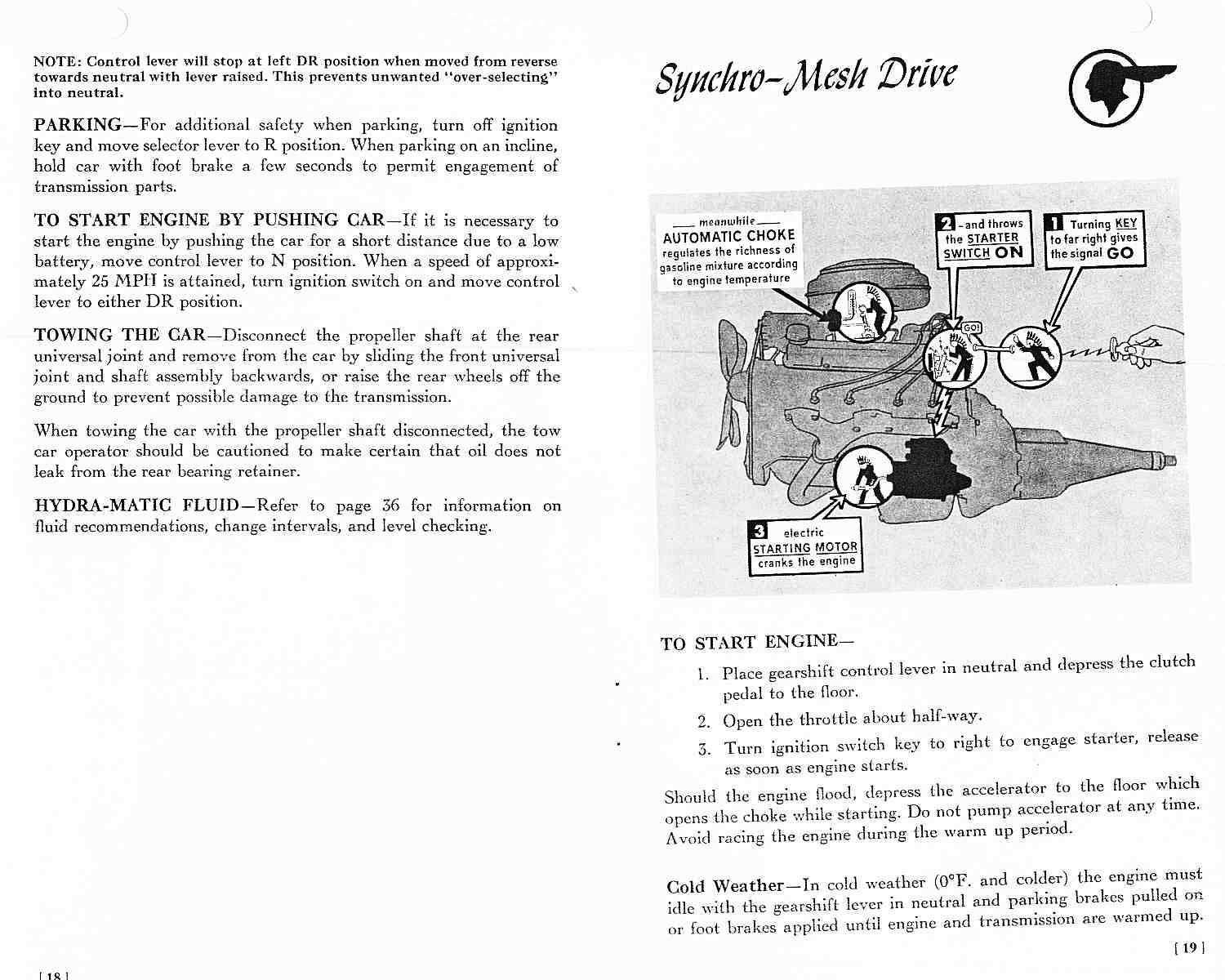 NOTE: Control lever will stop at left DR position when moved from reverse towards neutral with lever raised. This prevents unwanted "over-selecting" into neutral.

PARKING—For additional safety when parking, turn off ignition key and move selector lever to R position. When parking on an incline, hold car with foot brake a few seconds to permit engagement of transmission parts.

TO START ENGINE BY PUSHING CAR—If it is necessary to start the engine by pushing the car for a short distance due to a low battery, move control lever to N position. When a speed of approximately 25 MPH is attained, turn ignition switch on and move control lever to either DR position.

TOWING THE CAR—Disconnect the propeller shaft at the rear universal joint and remove from the car by sliding the front universal joint and shaft assembly backwards, or raise the rear wheels off the ground to prevent possible damage to the transmission.

When towing the car with the propeller shaft disconnected, the tow car operator should be cautioned to make certain that oil does not leak from the rear bearing retainer.

HYDRA-MATIC FLUID—Refer to page 36 for information on fluid recommendations, change intervals, and level checking.

[ 18 ]

Synchro-Mesh Drive

— meanwhile —
AUTOMATIC CHOKE regulates the richness of gasoline mixture according to engine temperature

2 -and throws the STARTER SWITCH ON

1 Turning KEY to far right gives the signal GO

GO!

3 electric STARTING MOTOR cranks the engine

TO START ENGINE—

1. Place gearshift control lever in neutral and depress the clutch pedal to the floor.

2. Open the throttle about half-way.

3. Turn ignition switch key to right to engage starter, release as soon as engine starts.

Should the engine flood, depress the accelerator to the floor which opens the choke while starting. Do not pump accelerator at any time. Avoid racing the engine during the warm up period.

Cold Weather—In cold weather (0°F. and colder) the engine must idle with the gearshift lever in neutral and parking brakes pulled on or foot brakes applied until engine and transmission are warmed up.

[ 19 ]